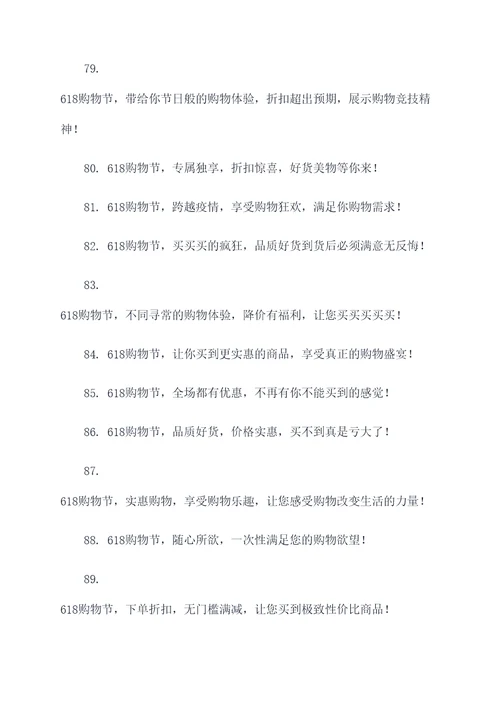 79.

618购物节，带给你节日般的购物体验，折扣超出预期，展示购物竞技精神！

80. 618购物节，专属独享，折扣惊喜，好货美物等你来！

81. 618购物节，跨越疫情，享受购物狂欢，满足你购物需求！

82. 618购物节，买买买的疯狂，品质好货到货后必须满意无反悔！

83.

618购物节，不同寻常的购物体验，降价有福利，让您买买买买买！

84. 618购物节，让你买到更实惠的商品，享受真正的购物盛宴！

85. 618购物节，全场都有优惠，不再有你不能买到的感觉！

86. 618购物节，品质好货，价格实惠，买不到真是亏大了！

87.

618购物节，实惠购物，享受购物乐趣，让您感受购物改变生活的力量！

88. 618购物节，随心所欲，一次性满足您的购物欲望！

89.

618购物节，下单折扣，无门槛满减，让您买到极致性价比商品！